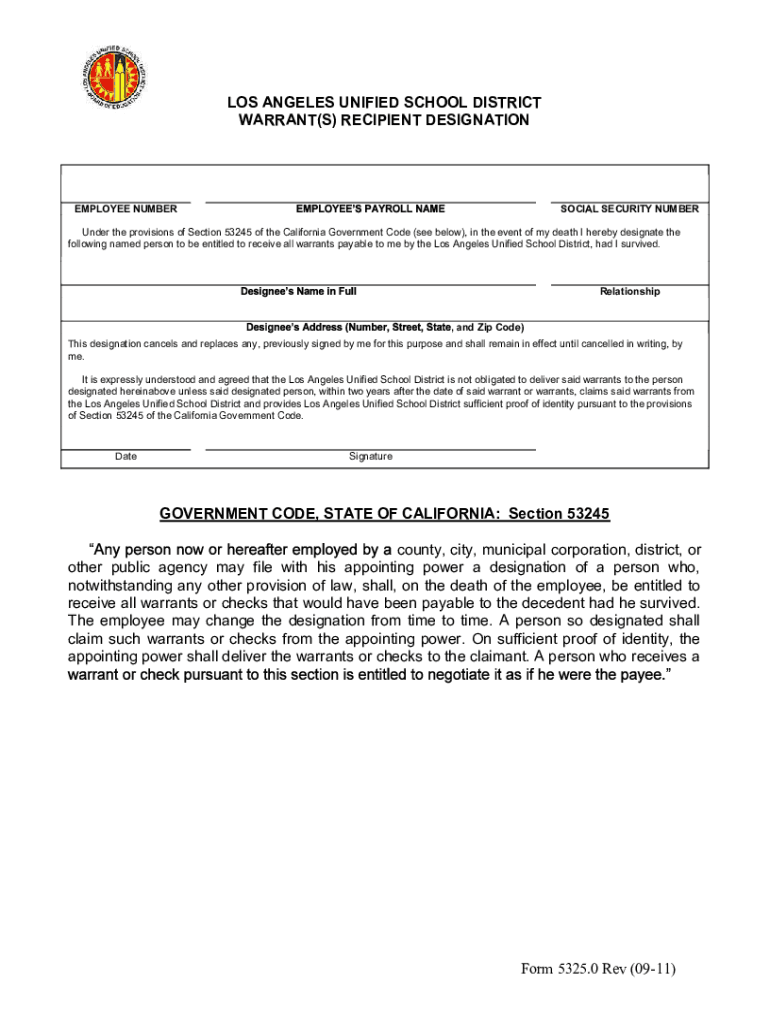 LOS ANGELES UNIFIED SCHOOL DISTRICT
WARRANT(S) RECIPIENT DESIGNATION

EMPLOYEE NUMBER

EMPLOYEE'S PAYROLL NAME

SOCIAL SECURITY NUMBER

Under the provisions of Section 53245 of the California Government Code (see below), in the event of my death I hereby designate the following named person to be entitled to receive all warrants payable to me by the Los Angeles Unified School District, had I survived.

Designee's Name in Full

Relationship

Designee's Address (Number, Street, State, and Zip Code)

This designation cancels and replaces any, previously signed by me for this purpose and shall remain in effect until cancelled in writing, by me.

It is expressly understood and agreed that the Los Angeles Unified School District is not obligated to deliver said warrants to the person designated hereinabove unless said designated person, within two years after the date of said warrant or warrants, claims said warrants from the Los Angeles Unified School District and provides Los Angeles Unified School District sufficient proof of identity pursuant to the provisions of Section 53245 of the California Government Code.

Date

Signature

GOVERNMENT CODE, STATE OF CALIFORNIA: Section 53245

"Any person now or hereafter employed by a county, city, municipal corporation, district, or other public agency may file with his appointing power a designation of a person who, notwithstanding any other provision of law, shall, on the death of the employee, be entitled to receive all warrants or checks that would have been payable to the decedent had he survived. The employee may change the designation from time to time. A person so designated shall claim such warrants or checks from the appointing power. On sufficient proof of identity, the appointing power shall deliver the warrants or checks to the claimant. A person who receives a warrant or check pursuant to this section is entitled to negotiate it as if he were the payee."

Form 5325.0 Rev (09-11)